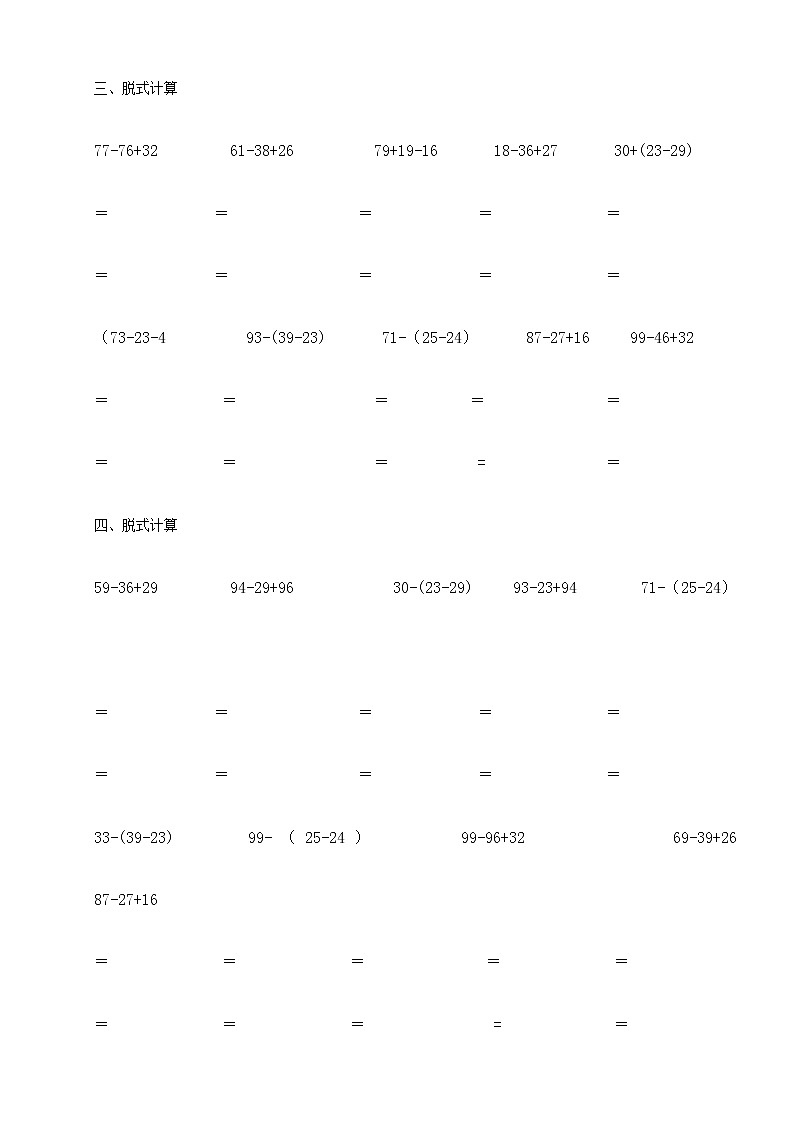 三、脱式计算

77-76+32　　61-38+26　　79+19-16　　18-36+27　　30+(23-29)

=　　=　　=　　=　　=

=　　=　　=　　=　　=

（73-23-4　　93-(39-23)　　71-（25-24）　　87-27+16　　99-46+32

=　　=　　=　　=　　=

=　　=　　=　　=　　=

四、脱式计算

59-36+29　　94-29+96　　30-(23-29)　　93-23+94　　71-（25-24）

=　　=　　=　　=　　=

=　　=　　=　　=　　=

33-(39-23)　　99- （ 25-24 ）　　99-96+32　　69-39+26

87-27+16

=　　=　　=　　=　　=

=　　=　　=　　=　　=